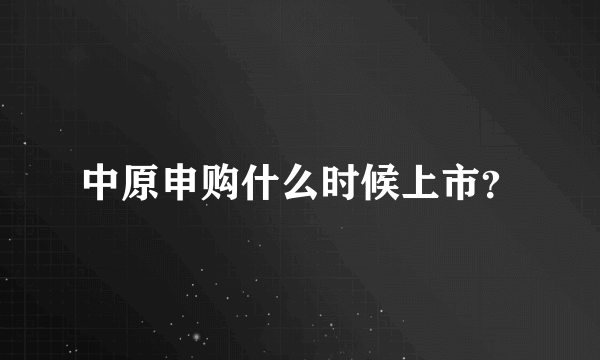 中原申购什么时候上市?